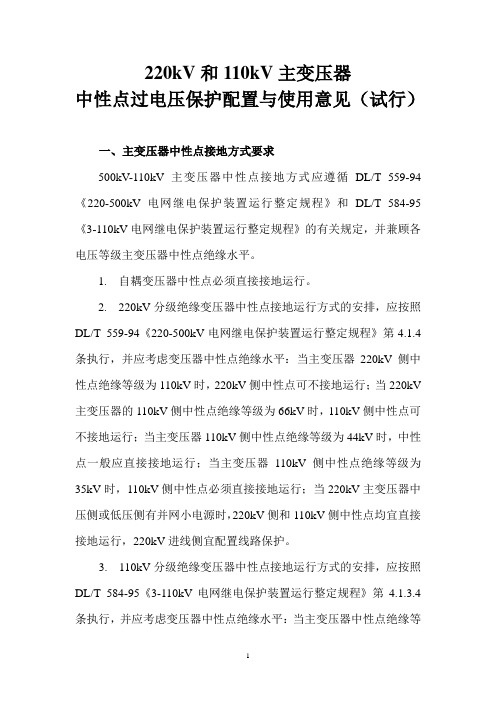 220kV 和 110kV 主变压器
中性点过电压保护配置与使用意见（试行）

一、主变压器中性点接地方式要求

500kV-110kV 主变压器中性点接地方式应遵循 DL/T 559-94《220-500kV 电网继电保护装置运行整定规程》和 DL/T 584-95《3-110kV 电网继电保护装置运行整定规程》的有关规定，并兼顾各电压等级主变压器中性点绝缘水平。

1. 自耦变压器中性点必须直接接地运行。

2. 220kV 分级绝缘变压器中性点接地运行方式的安排，应按照 DL/T 559-94《220-500kV 电网继电保护装置运行整定规程》第 4.1.4 条执行，并应考虑变压器中性点绝缘水平：当主变压器 220kV 侧中性点绝缘等级为 110kV 时，220kV 侧中性点可不接地运行；当 220kV 主变压器的 110kV 侧中性点绝缘等级为 66kV 时，110kV 侧中性点可不接地运行；当主变压器 110kV 侧中性点绝缘等级为 44kV 时，中性点一般应直接接地运行；当主变压器 110kV 侧中性点绝缘等级为 35kV 时，110kV 侧中性点必须直接接地运行；当 220kV 主变压器中压侧或低压侧有并网小电源时，220kV 侧和 110kV 侧中性点均宜直接接地运行，220kV 进线侧宜配置线路保护。

3. 110kV 分级绝缘变压器中性点接地运行方式的安排，应按照 DL/T 584-95《3-110kV 电网继电保护装置运行整定规程》第 4.1.3.4 条执行，并应考虑变压器中性点绝缘水平：当主变压器中性点绝缘等

1